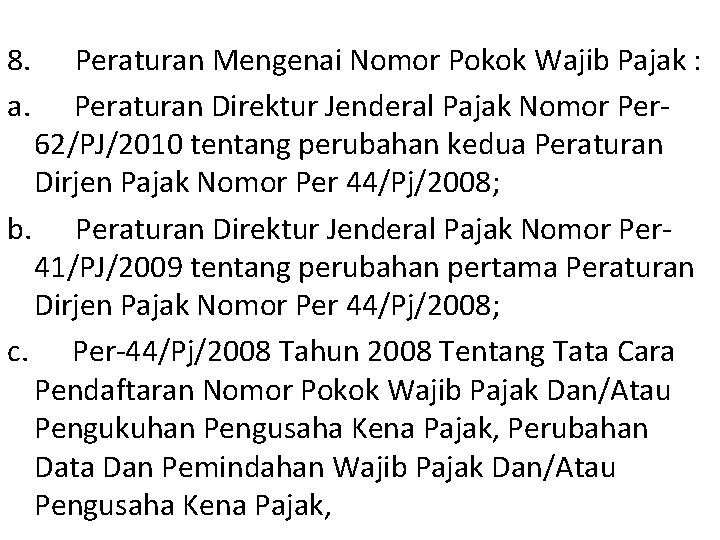 8. Peraturan Mengenai Nomor Pokok Wajib Pajak :

a. Peraturan Direktur Jenderal Pajak Nomor Per-62/PJ/2010 tentang perubahan kedua Peraturan Dirjen Pajak Nomor Per 44/Pj/2008;

b. Peraturan Direktur Jenderal Pajak Nomor Per-41/PJ/2009 tentang perubahan pertama Peraturan Dirjen Pajak Nomor Per 44/Pj/2008;

c. Per-44/Pj/2008 Tahun 2008 Tentang Tata Cara Pendaftaran Nomor Pokok Wajib Pajak Dan/Atau Pengukuhan Pengusaha Kena Pajak, Perubahan Data Dan Pemindahan Wajib Pajak Dan/Atau Pengusaha Kena Pajak,